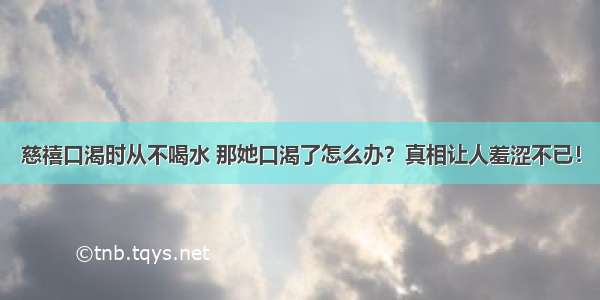 慈禧口渴时从不喝水 那她口渴了怎么办？真相让人羞涩不已！

©tnb.tqys.net